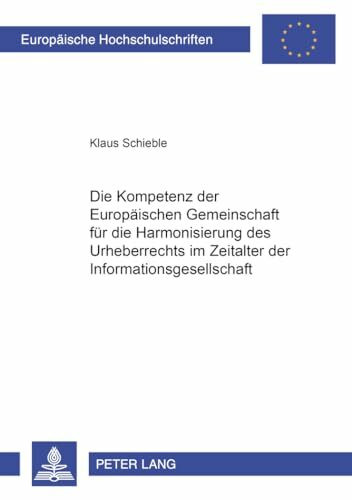 Europäische Hochschulschriften

Klaus Schieble

Die Kompetenz der Europäischen Gemeinschaft für die Harmonisierung des Urheberrechts im Zeitalter der Informationsgesellschaft

PETER LANG